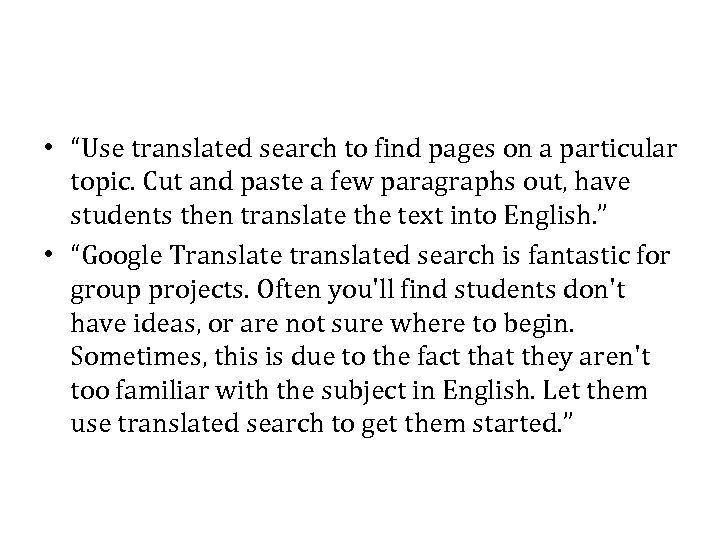 • "Use translated search to find pages on a particular topic. Cut and paste a few paragraphs out, have students then translate the text into English."

• "Google Translate translated search is fantastic for group projects. Often you'll find students don't have ideas, or are not sure where to begin. Sometimes, this is due to the fact that they aren't too familiar with the subject in English. Let them use translated search to get them started."